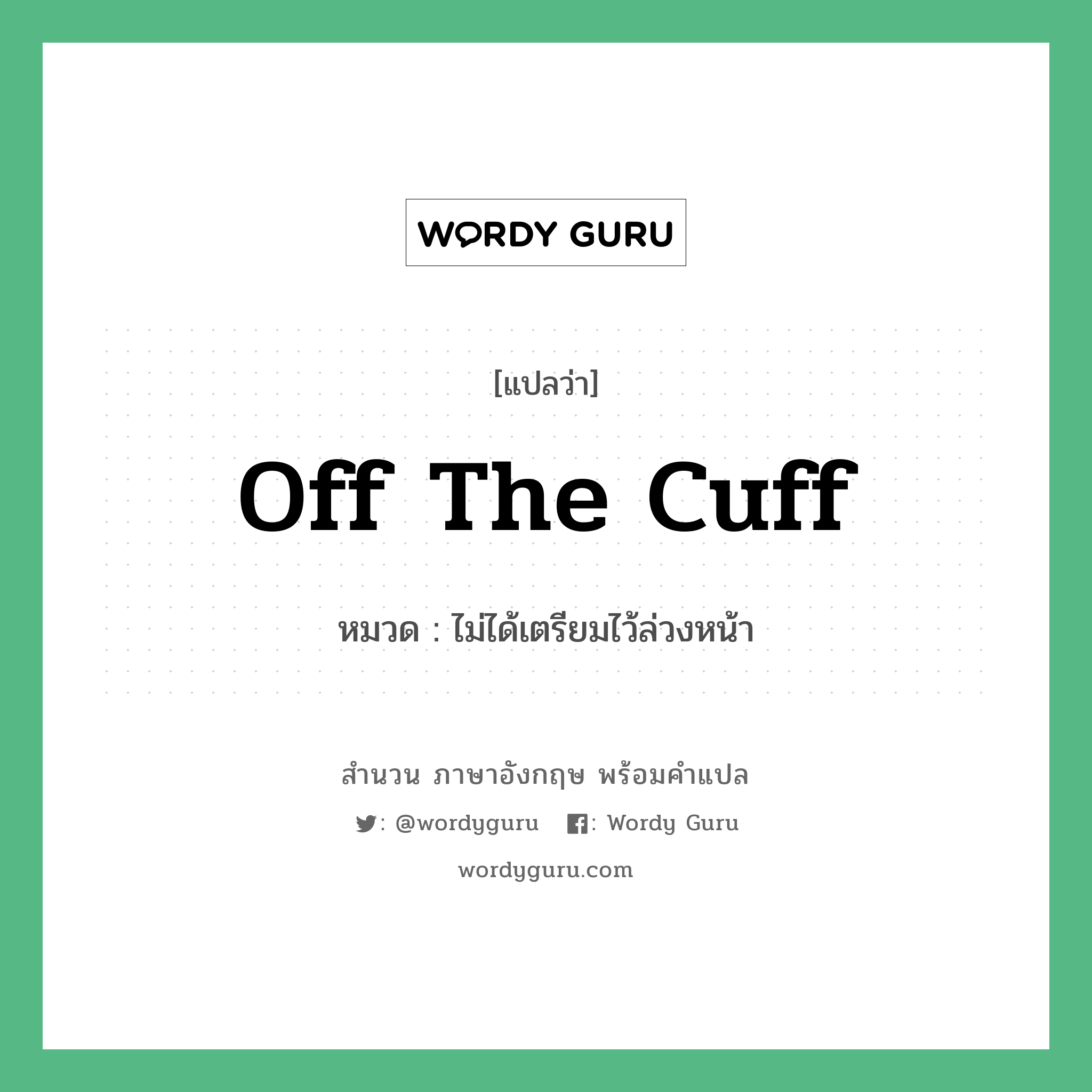 WORDY GURU

[แปลว่า]

Off The Cuff

หมวด : ไม่ได้เตรียมไว้ล่วงหน้า

สำนวน ภาษาอังกฤษ พร้อมคำแปล

: @wordyguru : Wordy Guru

wordyguru.com